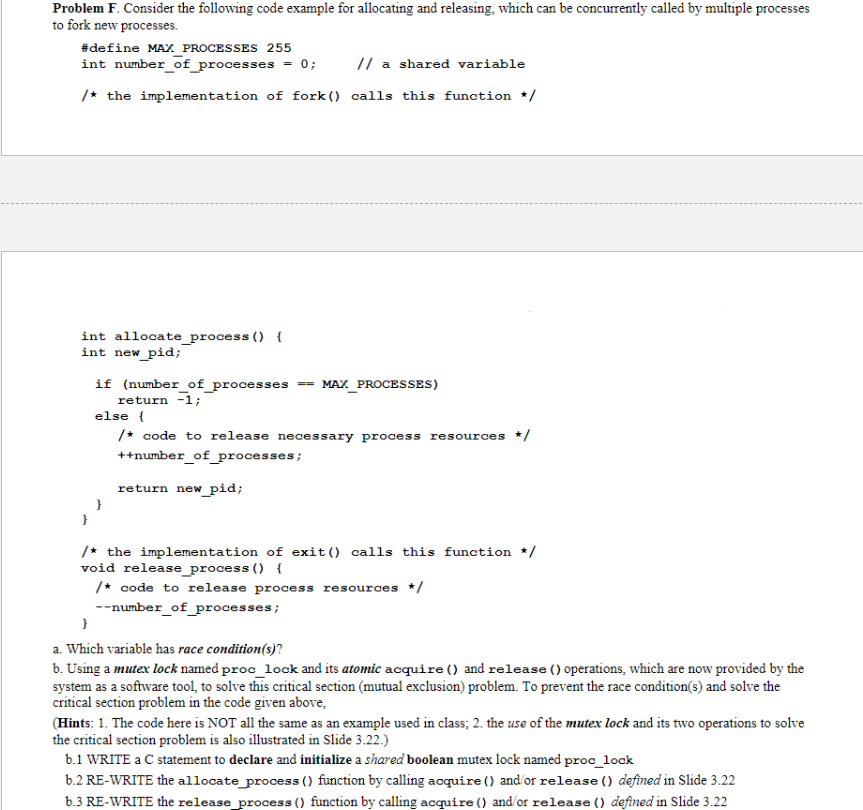 Problem F. Consider the following code example for allocating and releasing, which can be concurrently called by multiple processes to fork new processes.

#define MAX_PROCESSES 255
int number_of_processes = 0;     // a shared variable

/* the implementation of fork() calls this function */

int allocate_process() {
int new_pid;

if (number_of_processes == MAX_PROCESSES)
return -1;
else {
/* code to release necessary process resources */
++number_of_processes;

return new_pid;
}
}

/* the implementation of exit() calls this function */
void release_process() {
/* code to release process resources */
--number_of_processes;
}

a. Which variable has race condition(s)?
b. Using a mutex lock named proc_lock and its atomic acquire() and release() operations, which are now provided by the system as a software tool, to solve this critical section (mutual exclusion) problem. To prevent the race condition(s) and solve the critical section problem in the code given above,
(Hints: 1. The code here is NOT all the same as an example used in class; 2. the use of the mutex lock and its two operations to solve the critical section problem is also illustrated in Slide 3.22.)
b.1 WRITE a C statement to declare and initialize a shared boolean mutex lock named proc_lock
b.2 RE-WRITE the allocate_process() function by calling acquire() and/or release() defined in Slide 3.22
b.3 RE-WRITE the release_process() function by calling acquire() and/or release() defined in Slide 3.22